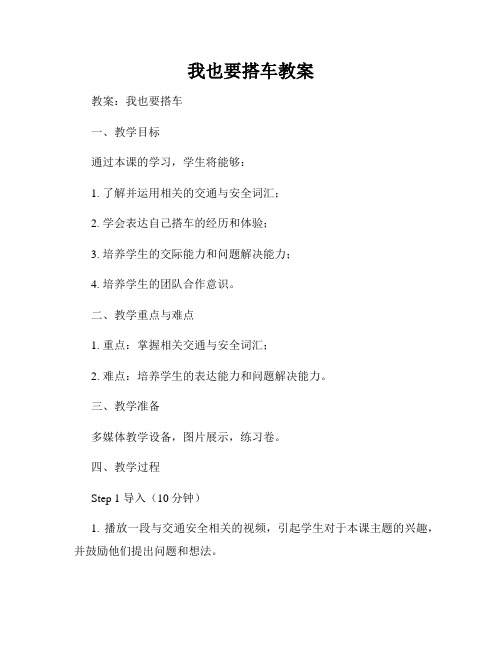 我也要搭车教案

教案：我也要搭车

一、教学目标

通过本课的学习，学生将能够：

1. 了解并运用相关的交通与安全词汇；

2. 学会表达自己搭车的经历和体验；

3. 培养学生的交际能力和问题解决能力；

4. 培养学生的团队合作意识。

二、教学重点与难点

1. 重点：掌握相关交通与安全词汇；

2. 难点：培养学生的表达能力和问题解决能力。

三、教学准备

多媒体教学设备，图片展示，练习卷。

四、教学过程

Step 1 导入（10 分钟）

1. 播放一段与交通安全相关的视频，引起学生对于本课主题的兴趣，并鼓励他们提出问题和想法。